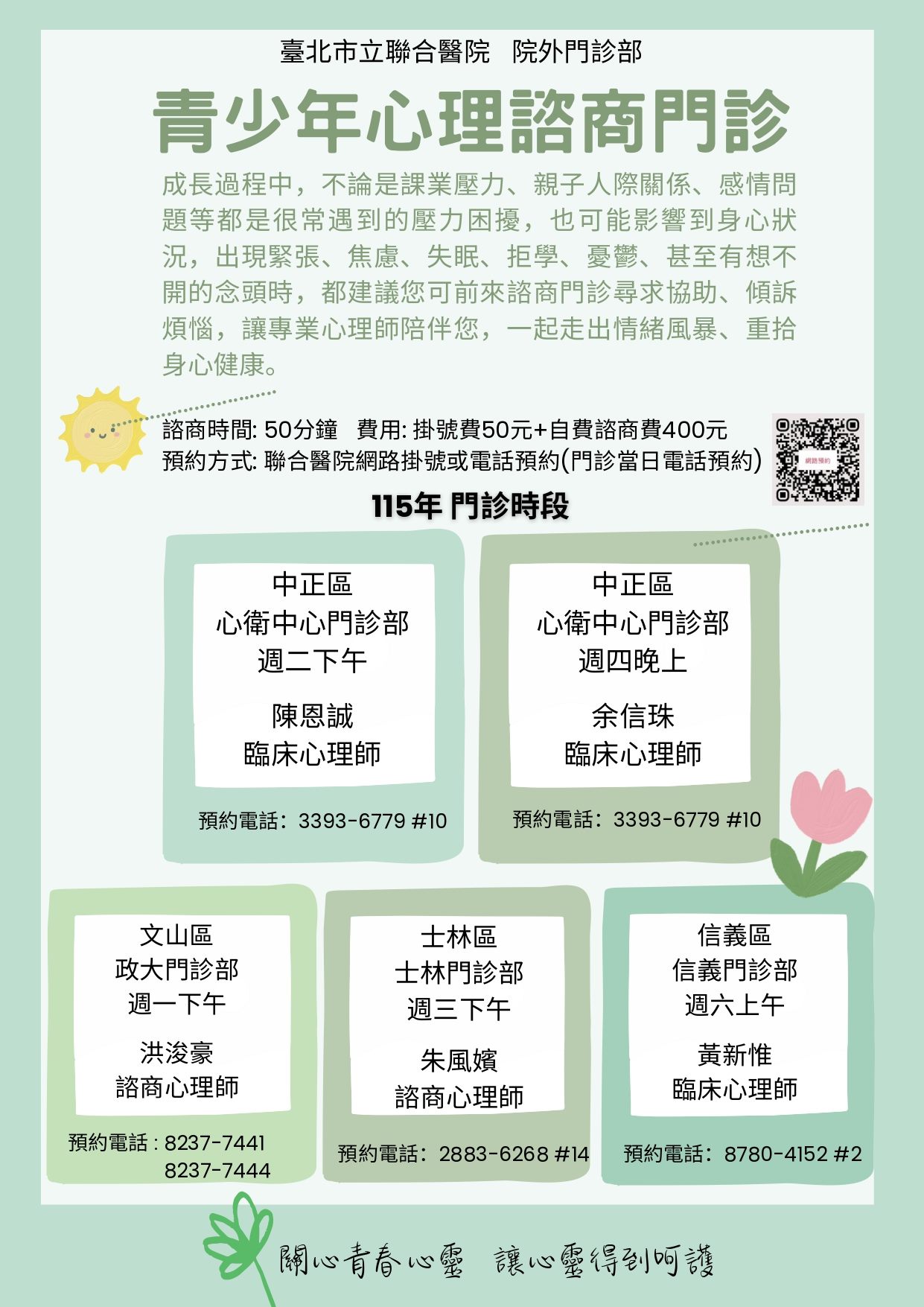 臺北市立聯合醫院　院外門診部

青少年心理諮商門診

成長過程中，不論是課業壓力、親子人際關係、感情問題等都是很常遇到的壓力困擾，也可能影響到身心狀況，出現緊張、焦慮、失眠、拒學、憂鬱、甚至有想不開的念頭時，都建議您可前來諮商門診尋求協助、傾訴煩惱，讓專業心理師陪伴您，一起走出情緒風暴、重拾身心健康。

諮商時間: 50分鐘　費用: 掛號費50元+自費諮商費400元
預約方式: 聯合醫院網路掛號或電話預約(門診當日電話預約)

網路預約

115年 門診時段

中正區
心衛中心門診部
週二下午
陳恩誠
臨床心理師
預約電話：3393-6779 #10

中正區
心衛中心門診部
週四晚上
余信珠
臨床心理師
預約電話：3393-6779 #10

文山區
政大門診部
週一下午
洪浚豪
諮商心理師
預約電話 : 8237-7441
8237-7444

士林區
士林門診部
週三下午
朱風嬪
諮商心理師
預約電話：2883-6268 #14

信義區
信義門診部
週六上午
黃新惟
臨床心理師
預約電話：8780-4152 #2

關心青春心靈　讓心靈得到呵護